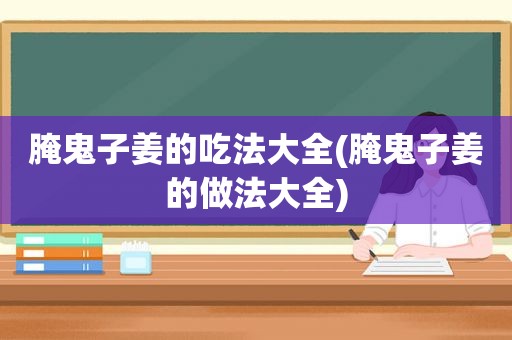 腌鬼子姜的吃法大全(腌鬼子姜的做法大全)